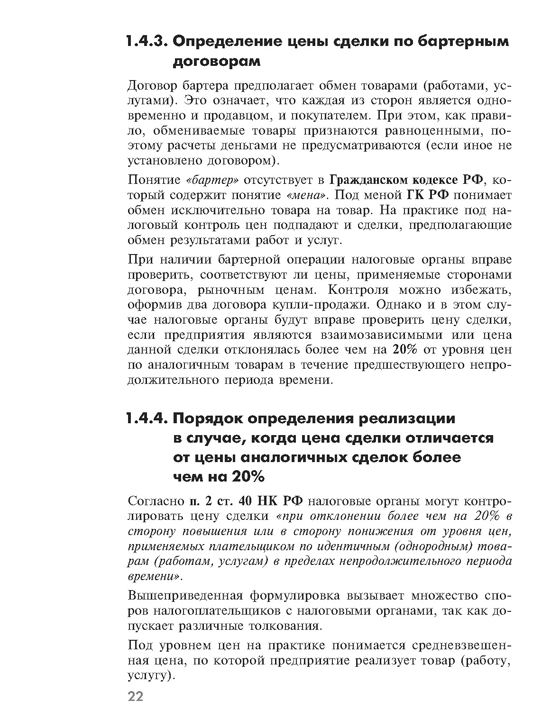 1.4.3. Определение цены сделки по бартерным договорам

Договор бартера предполагает обмен товарами (работами, услугами). Это означает, что каждая из сторон является одновременно и продавцом, и покупателем. При этом, как правило, обмениваемые товары признаются равноценными, поэтому расчеты деньгами не предусматриваются (если иное не установлено договором).

Понятие «бартер» отсутствует в Гражданском кодексе РФ, который содержит понятие «мена». Под меной ГК РФ понимает обмен исключительно товара на товар. На практике под налоговый контроль цен подпадают и сделки, предполагающие обмен результатами работ и услуг.

При наличии бартерной операции налоговые органы вправе проверить, соответствуют ли цены, применяемые сторонами договора, рыночным ценам. Контроля можно избежать, оформив два договора купли-продажи. Однако и в этом случае налоговые органы будут вправе проверить цену сделки, если предприятия являются взаимозависимыми или цена данной сделки отклонялась более чем на 20% от уровня цен по аналогичным товарам в течение предшествующего непродолжительного периода времени.

1.4.4. Порядок определения реализации в случае, когда цена сделки отличается от цены аналогичных сделок более чем на 20%

Согласно п. 2 ст. 40 НК РФ налоговые органы могут контролировать цену сделки «при отклонении более чем на 20% в сторону повышения или в сторону понижения от уровня цен, применяемых плательщиком по идентичным (однородным) товарам (работам, услугам) в пределах непродолжительного периода времени».

Вышеприведенная формулировка вызывает множество споров налогоплательщиков с налоговыми органами, так как допускает различные толкования.

Под уровнем цен на практике понимается средневзвешенная цена, по которой предприятие реализует товар (работу, услугу).

22